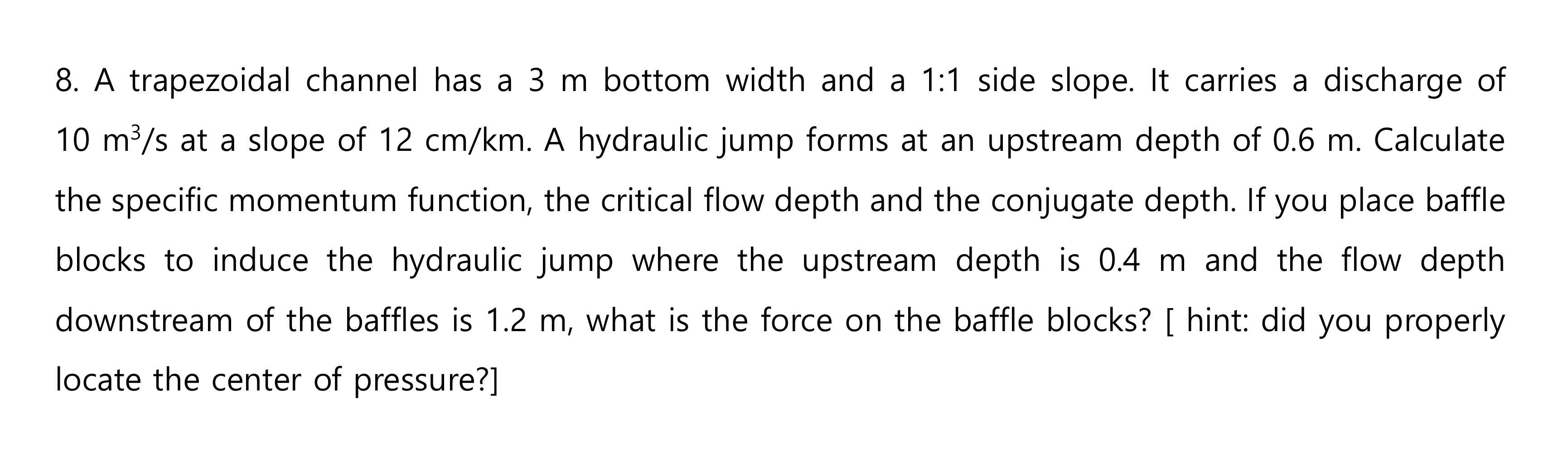 8. A trapezoidal channel has a 3 m bottom width and a 1:1 side slope. It carries a discharge of 10 $m^3/s$ at a slope of 12 cm/km. A hydraulic jump forms at an upstream depth of 0.6 m. Calculate the specific momentum function, the critical flow depth and the conjugate depth. If you place baffle blocks to induce the hydraulic jump where the upstream depth is 0.4 m and the flow depth downstream of the baffles is 1.2 m, what is the force on the baffle blocks? [ hint: did you properly locate the center of pressure?]